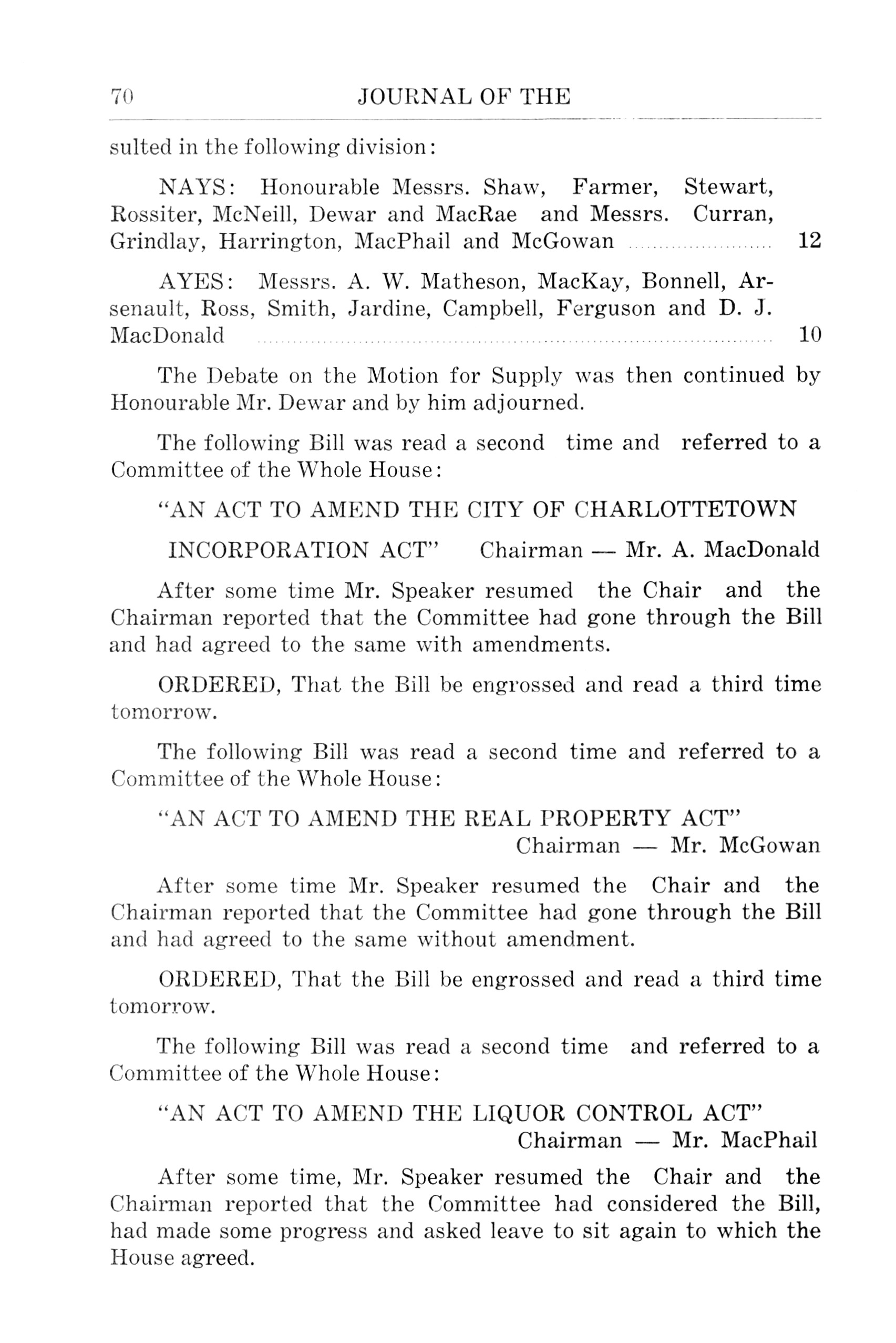 70 JOURNAL OF THE

sulted in the following division:

NAYS: Honourable Messrs. Shaw, Farmer, Stewart, Rossiter, McNeill, Dewar and MacRae and Messrs. Curran, Grindlay, Harrington, MacPhail and McGowan ........................ 12

AYES: Messrs. A. W. Matheson, MacKay, Bonnell, Arsenault, Ross, Smith, Jardine, Campbell, Ferguson and D. J. MacDonald ........................ 10

The Debate on the Motion for Supply was then continued by Honourable Mr. Dewar and by him adjourned.

The following Bill was read a second time and referred to a Committee of the Whole House:

"AN ACT TO AMEND THE CITY OF CHARLOTTETOWN INCORPORATION ACT" Chairman — Mr. A. MacDonald

After some time Mr. Speaker resumed the Chair and the Chairman reported that the Committee had gone through the Bill and had agreed to the same with amendments.

ORDERED, That the Bill be engrossed and read a third time tomorrow.

The following Bill was read a second time and referred to a Committee of the Whole House:

"AN ACT TO AMEND THE REAL PROPERTY ACT" Chairman — Mr. McGowan

After some time Mr. Speaker resumed the Chair and the Chairman reported that the Committee had gone through the Bill and had agreed to the same without amendment.

ORDERED, That the Bill be engrossed and read a third time tomorrow.

The following Bill was read a second time and referred to a Committee of the Whole House:

"AN ACT TO AMEND THE LIQUOR CONTROL ACT" Chairman — Mr. MacPhail

After some time, Mr. Speaker resumed the Chair and the Chairman reported that the Committee had considered the Bill, had made some progress and asked leave to sit again to which the House agreed.